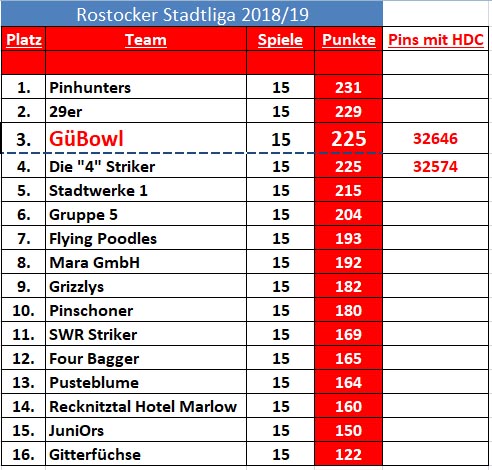 Rostocker Stadtliga 2018/19

| Platz | Team | Spiele | Punkte | Pins mit HDC |
|---|---|---|---|---|
| | | | | |
| 1. | Pinhunters | 15 | 231 | |
| 2. | 29er | 15 | 229 | |
| 3. | GüBowl | 15 | 225 | 32646 |
| 4. | Die "4" Striker | 15 | 225 | 32574 |
| 5. | Stadtwerke 1 | 15 | 215 | |
| 6. | Gruppe 5 | 15 | 204 | |
| 7. | Flying Poodles | 15 | 193 | |
| 8. | Mara GmbH | 15 | 192 | |
| 9. | Grizzlys | 15 | 182 | |
| 10. | Pinschoner | 15 | 180 | |
| 11. | SWR Striker | 15 | 169 | |
| 12. | Four Bagger | 15 | 165 | |
| 13. | Pusteblume | 15 | 164 | |
| 14. | Recknitztal Hotel Marlow | 15 | 160 | |
| 15. | JuniOrs | 15 | 150 | |
| 16. | Gitterfüchse | 15 | 122 | |